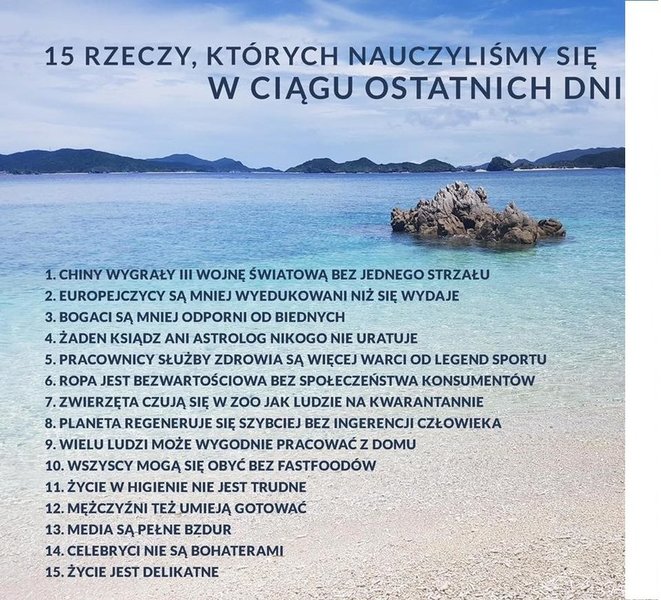 15 RZECZY, KTÓRYCH NAUCZYLIŚMY SIĘ
W CIĄGU OSTATNICH DNI

1. CHINY WYGRAŁY III WOJNĘ ŚWIATOWĄ BEZ JEDNEGO STRZAŁU
2. EUROPEJCZYCY SĄ MNIEJ WYEDUKOWANI NIŻ SIĘ WYDAJE
3. BOGACI SĄ MNIEJ ODPORNI OD BIEDNYCH
4. ŻADEN KSIĄDZ ANI ASTROLOG NIKOGO NIE URATUJE
5. PRACOWNICY SŁUŻBY ZDROWIA SĄ WIĘCEJ WARCI OD LEGEND SPORTU
6. ROPA JEST BEZWARTOŚCIOWA BEZ SPOŁECZEŃSTWA KONSUMENTÓW
7. ZWIERZĘTA CZUJĄ SIĘ W ZOO JAK LUDZIE NA KWARANTANNIE
8. PLANETA REGENERUJE SIĘ SZYBCIEJ BEZ INGERENCJI CZŁOWIEKA
9. WIELU LUDZI MOŻE WYGODNIE PRACOWAĆ Z DOMU
10. WSZYSCY MOGĄ SIĘ OBYĆ BEZ FASTFOODÓW
11. ŻYCIE W HIGIENIE NIE JEST TRUDNE
12. MĘŻCZYŹNI TEŻ UMIEJĄ GOTOWAĆ
13. MEDIA SĄ PEŁNE BZDUR
14. CELEBRYCI NIE SĄ BOHATERAMI
15. ŻYCIE JEST DELIKATNE